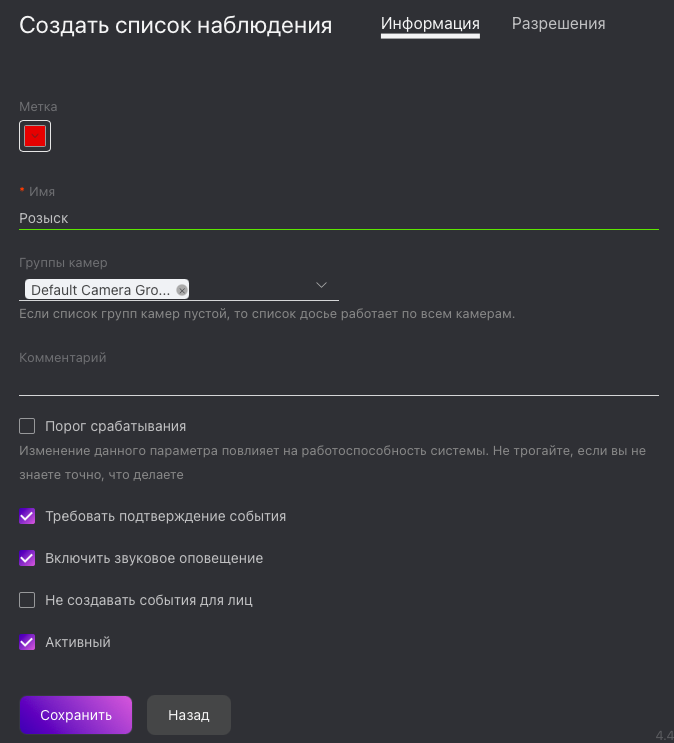 Создать список наблюдения

Информация

Разрешения

Метка

* Имя

Розыск

Группы камер

Default Camera Gro...

Если список групп камер пустой, то список досье работает по всем камерам.

Комментарий

Порог срабатывания

Изменение данного параметра повлияет на работоспособность системы. Не трогайте, если вы не знаете точно, что делаете

Требовать подтверждение события

Включить звуковое оповещение

Не создавать события для лиц

Активный

Сохранить

Назад

4.4